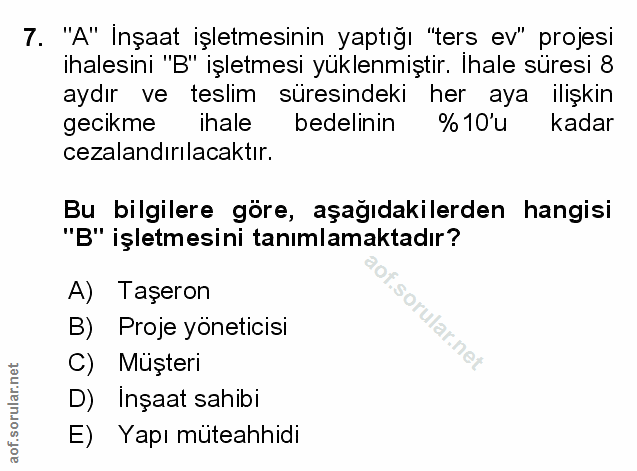 7. "A" İnşaat işletmesinin yaptığı "ters ev" projesi ihalesini "B" işletmesi yüklenmiştir. İhale süresi 8 aydır ve teslim süresindeki her aya ilişkin gecikme ihale bedelinin %10'u kadar cezalandırılacaktır.

Bu bilgilere göre, aşağıdakilerden hangisi "B" işletmesini tanımlamaktadır?

A) Taşeron
B) Proje yöneticisi
C) Müşteri
D) İnşaat sahibi
E) Yapı müteahhidi

aof.sorular.net